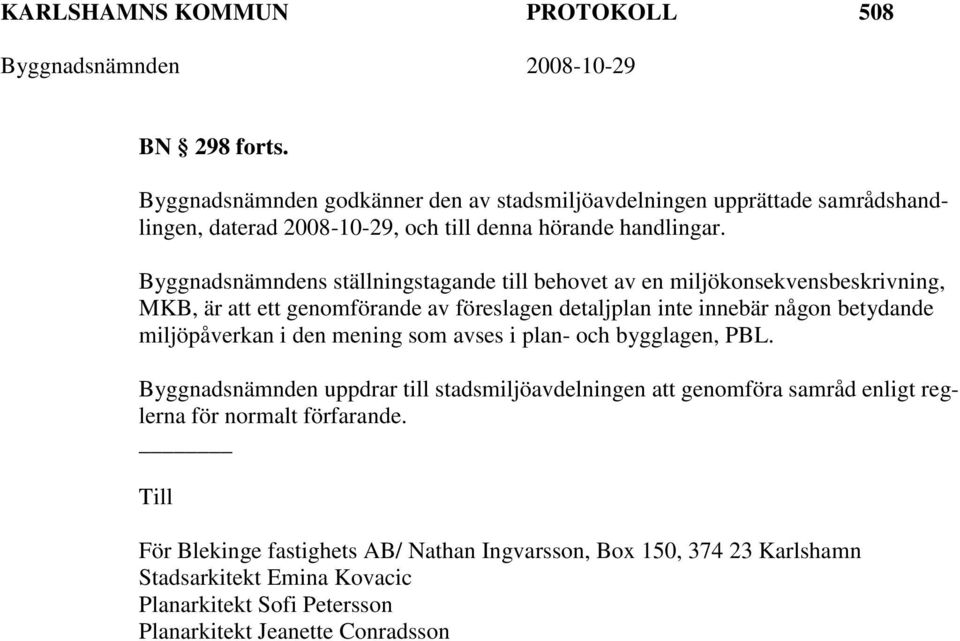 KARLSHAMNS KOMMUN PROTOKOLL 508
Byggnadsnämnden 2008-10-29

BN § 298 forts.

Byggnadsnämnden godkänner den av stadsmiljöavdelningen upprättade samrådshandlingen, daterad 2008-10-29, och till denna hörande handlingar.

Byggnadsnämndens ställningstagande till behovet av en miljökonsekvensbeskrivning, MKB, är att ett genomförande av föreslagen detaljplan inte innebär någon betydande miljöpåverkan i den mening som avses i plan- och bygglagen, PBL.

Byggnadsnämnden uppdrar till stadsmiljöavdelningen att genomföra samråd enligt reglerna för normalt förfarande.

Till

För Blekinge fastighets AB/ Nathan Ingvarsson, Box 150, 374 23 Karlshamn
Stadsarkitekt Emina Kovacic
Planarkitekt Sofi Petersson
Planarkitekt Jeanette Conradsson